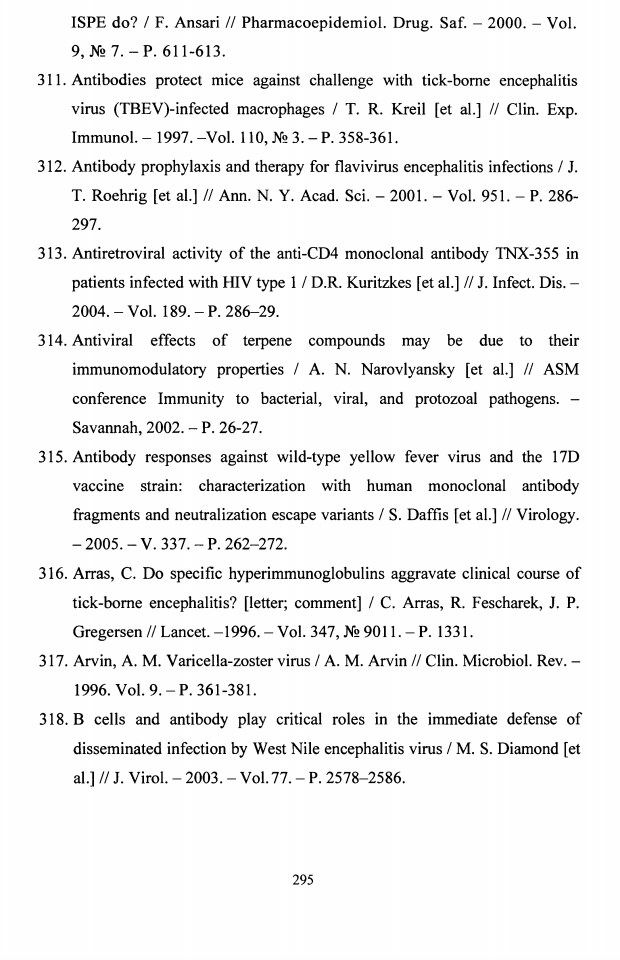 ISPE do? / F. Ansari // Pharmacoepidemiol. Drug. Saf. – 2000. – Vol. 9, № 7. – P. 611-613.

311. Antibodies protect mice against challenge with tick-borne encephalitis virus (TBEV)-infected macrophages / T. R. Kreil [et al.] // Clin. Exp. Immunol. – 1997. –Vol. 110, № 3. – P. 358-361.

312. Antibody prophylaxis and therapy for flavivirus encephalitis infections / J. T. Roehrig [et al.] // Ann. N. Y. Acad. Sci. – 2001. – Vol. 951. – P. 286-297.

313. Antiretroviral activity of the anti-CD4 monoclonal antibody TNX-355 in patients infected with HIV type 1 / D.R. Kuritzkes [et al.] // J. Infect. Dis. – 2004. – Vol. 189. – P. 286–29.

314. Antiviral effects of terpene compounds may be due to their immunomodulatory properties / A. N. Narovlyansky [et al.] // ASM conference Immunity to bacterial, viral, and protozoal pathogens. – Savannah, 2002. – P. 26-27.

315. Antibody responses against wild-type yellow fever virus and the 17D vaccine strain: characterization with human monoclonal antibody fragments and neutralization escape variants / S. Daffis [et al.] // Virology. – 2005. – V. 337. – P. 262–272.

316. Arras, C. Do specific hyperimmunoglobulins aggravate clinical course of tick-borne encephalitis? [letter; comment] / C. Arras, R. Fescharek, J. P. Gregersen // Lancet. –1996. – Vol. 347, № 9011. – P. 1331.

317. Arvin, A. M. Varicella-zoster virus / A. M. Arvin // Clin. Microbiol. Rev. – 1996. Vol. 9. – P. 361-381.

318. B cells and antibody play critical roles in the immediate defense of disseminated infection by West Nile encephalitis virus / M. S. Diamond [et al.] // J. Virol. – 2003. – Vol. 77. – P. 2578–2586.

295